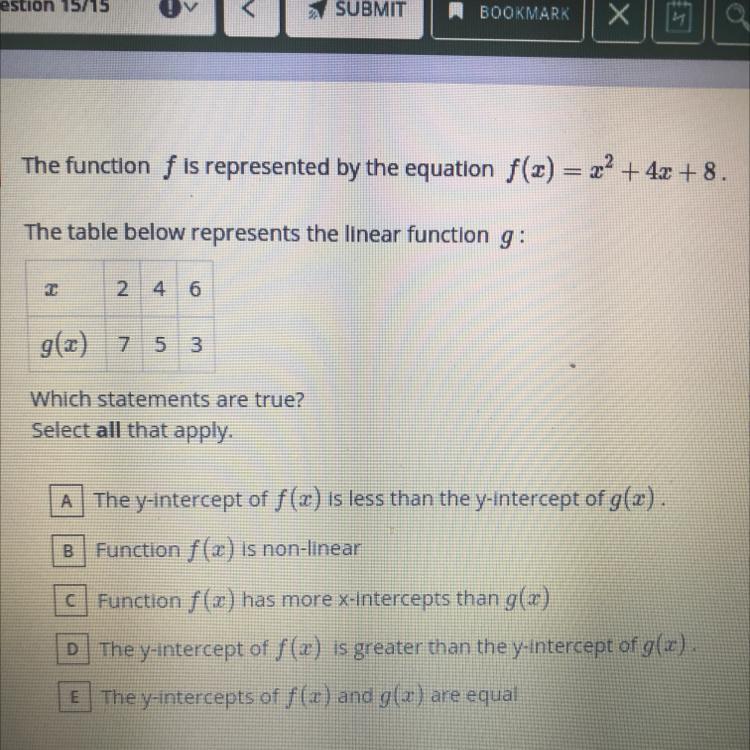 estion 15/15

SUBMIT

BOOKMARK

The function $f$ is represented by the equation $f(x) = x^2 + 4x + 8$.

The table below represents the linear function $g$:

| $x$ | 2 | 4 | 6 |
|---|---|---|---|
| $g(x)$ | 7 | 5 | 3 |

Which statements are true?
Select **all** that apply.

A The y-intercept of $f(x)$ is less than the y-intercept of $g(x)$.

B Function $f(x)$ is non-linear

C Function $f(x)$ has more x-intercepts than $g(x)$

D The y-intercept of $f(x)$ is greater than the y-intercept of $g(x)$.

E The y-intercepts of $f(x)$ and $g(x)$ are equal